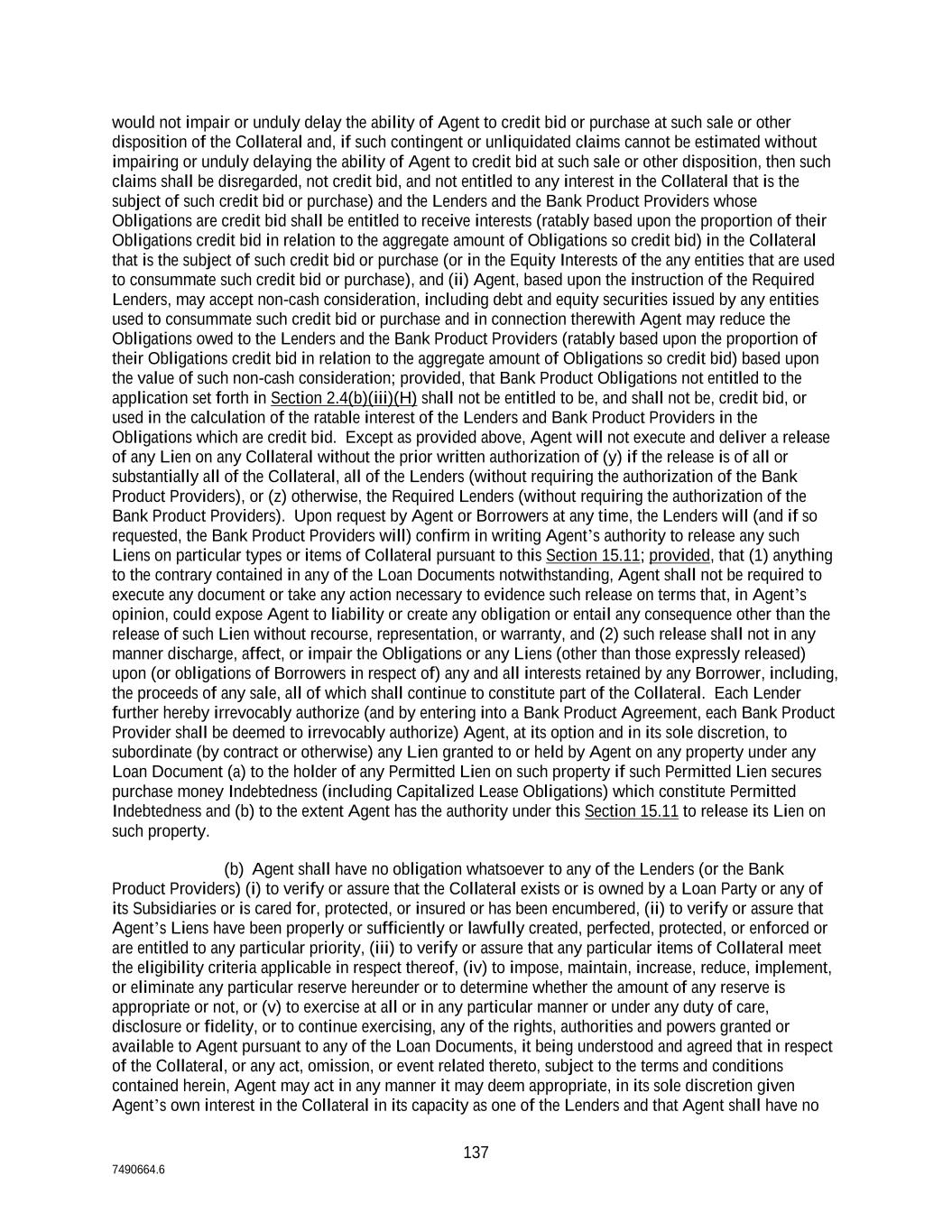 would not impair or unduly delay the ability of Agent to credit bid or purchase at such sale or other disposition of the Collateral and, if such contingent or unliquidated claims cannot be estimated without impairing or unduly delaying the ability of Agent to credit bid at such sale or other disposition, then such claims shall be disregarded, not credit bid, and not entitled to any interest in the Collateral that is the subject of such credit bid or purchase) and the Lenders and the Bank Product Providers whose Obligations are credit bid shall be entitled to receive interests (ratably based upon the proportion of their Obligations credit bid in relation to the aggregate amount of Obligations so credit bid) in the Collateral that is the subject of such credit bid or purchase (or in the Equity Interests of the any entities that are used to consummate such credit bid or purchase), and (ii) Agent, based upon the instruction of the Required Lenders, may accept non-cash consideration, including debt and equity securities issued by any entities used to consummate such credit bid or purchase and in connection therewith Agent may reduce the Obligations owed to the Lenders and the Bank Product Providers (ratably based upon the proportion of their Obligations credit bid in relation to the aggregate amount of Obligations so credit bid) based upon the value of such non-cash consideration; provided, that Bank Product Obligations not entitled to the application set forth in Section 2.4(b)(iii)(H) shall not be entitled to be, and shall not be, credit bid, or used in the calculation of the ratable interest of the Lenders and Bank Product Providers in the Obligations which are credit bid. Except as provided above, Agent will not execute and deliver a release of any Lien on any Collateral without the prior written authorization of (y) if the release is of all or substantially all of the Collateral, all of the Lenders (without requiring the authorization of the Bank Product Providers), or (z) otherwise, the Required Lenders (without requiring the authorization of the Bank Product Providers). Upon request by Agent or Borrowers at any time, the Lenders will (and if so requested, the Bank Product Providers will) confirm in writing Agent's authority to release any such Liens on particular types or items of Collateral pursuant to this Section 15.11; provided, that (1) anything to the contrary contained in any of the Loan Documents notwithstanding, Agent shall not be required to execute any document or take any action necessary to evidence such release on terms that, in Agent's opinion, could expose Agent to liability or create any obligation or entail any consequence other than the release of such Lien without recourse, representation, or warranty, and (2) such release shall not in any manner discharge, affect, or impair the Obligations or any Liens (other than those expressly released) upon (or obligations of Borrowers in respect of) any and all interests retained by any Borrower, including, the proceeds of any sale, all of which shall continue to constitute part of the Collateral. Each Lender further hereby irrevocably authorize (and by entering into a Bank Product Agreement, each Bank Product Provider shall be deemed to irrevocably authorize) Agent, at its option and in its sole discretion, to subordinate (by contract or otherwise) any Lien granted to or held by Agent on any property under any Loan Document (a) to the holder of any Permitted Lien on such property if such Permitted Lien secures purchase money Indebtedness (including Capitalized Lease Obligations) which constitute Permitted Indebtedness and (b) to the extent Agent has the authority under this Section 15.11 to release its Lien on such property.

(b) Agent shall have no obligation whatsoever to any of the Lenders (or the Bank Product Providers) (i) to verify or assure that the Collateral exists or is owned by a Loan Party or any of its Subsidiaries or is cared for, protected, or insured or has been encumbered, (ii) to verify or assure that Agent's Liens have been properly or sufficiently or lawfully created, perfected, protected, or enforced or are entitled to any particular priority, (iii) to verify or assure that any particular items of Collateral meet the eligibility criteria applicable in respect thereof, (iv) to impose, maintain, increase, reduce, implement, or eliminate any particular reserve hereunder or to determine whether the amount of any reserve is appropriate or not, or (v) to exercise at all or in any particular manner or under any duty of care, disclosure or fidelity, or to continue exercising, any of the rights, authorities and powers granted or available to Agent pursuant to any of the Loan Documents, it being understood and agreed that in respect of the Collateral, or any act, omission, or event related thereto, subject to the terms and conditions contained herein, Agent may act in any manner it may deem appropriate, in its sole discretion given Agent's own interest in the Collateral in its capacity as one of the Lenders and that Agent shall have no

137

7490664.6